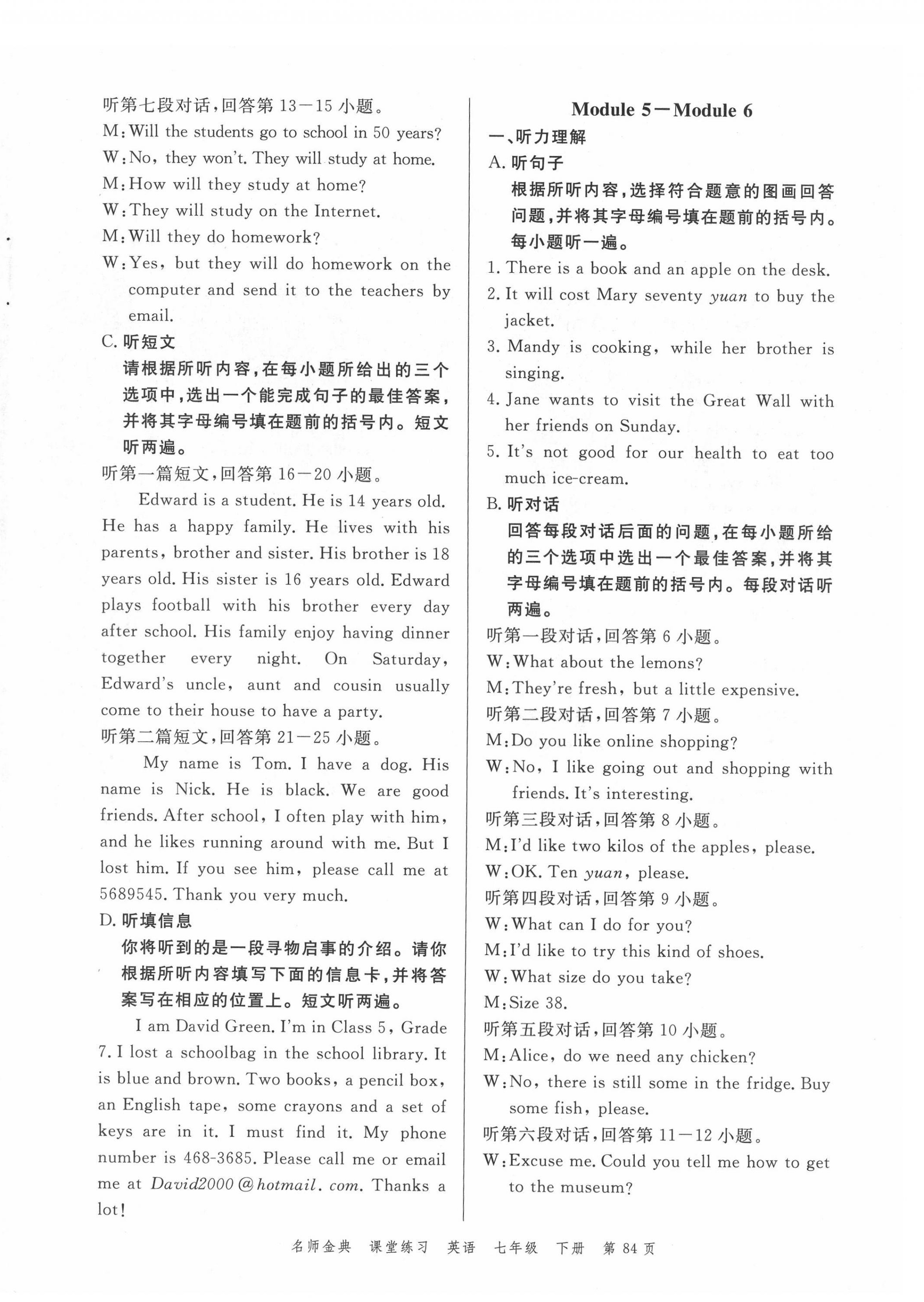 听第七段对话，回答第 13—15 小题。
M：Will the students go to school in 50 years?
W：No, they won't. They will study at home.
M：How will they study at home?
W：They will study on the Internet.
M：Will they do homework?
W：Yes, but they will do homework on the computer and send it to the teachers by email.

C. 听短文
请根据所听内容，在每小题所给出的三个选项中，选出一个能完成句子的最佳答案，并将其字母编号填在题前的括号内。短文听两遍。

听第一篇短文，回答第 16—20 小题。
Edward is a student. He is 14 years old. He has a happy family. He lives with his parents, brother and sister. His brother is 18 years old. His sister is 16 years old. Edward plays football with his brother every day after school. His family enjoy having dinner together every night. On Saturday, Edward's uncle, aunt and cousin usually come to their house to have a party.

听第二篇短文，回答第 21—25 小题。
My name is Tom. I have a dog. His name is Nick. He is black. We are good friends. After school, I often play with him, and he likes running around with me. But I lost him. If you see him, please call me at 5689545. Thank you very much.

D. 听填信息
你将听到的是一段寻物启事的介绍。请你根据所听内容填写下面的信息卡，并将答案写在相应的位置上。短文听两遍。

I am David Green. I'm in Class 5, Grade 7. I lost a schoolbag in the school library. It is blue and brown. Two books, a pencil box, an English tape, some crayons and a set of keys are in it. I must find it. My phone number is 468-3685. Please call me or email me at David2000@hotmail.com. Thanks a lot!

Module 5—Module 6
一、听力理解
A. 听句子
根据所听内容，选择符合题意的图画回答问题，并将其字母编号填在题前的括号内。每小题听一遍。

1. There is a book and an apple on the desk.
2. It will cost Mary seventy yuan to buy the jacket.
3. Mandy is cooking, while her brother is singing.
4. Jane wants to visit the Great Wall with her friends on Sunday.
5. It's not good for our health to eat too much ice-cream.

B. 听对话
回答每段对话后面的问题，在每小题所给的三个选项中选出一个最佳答案，并将其字母编号填在题前的括号内。每段对话听两遍。

听第一段对话，回答第 6 小题。
W：What about the lemons?
M：They're fresh, but a little expensive.
听第二段对话，回答第 7 小题。
M：Do you like online shopping?
W：No, I like going out and shopping with friends. It's interesting.
听第三段对话，回答第 8 小题。
M：I'd like two kilos of the apples, please.
W：OK. Ten yuan, please.
听第四段对话，回答第 9 小题。
W：What can I do for you?
M：I'd like to try this kind of shoes.
W：What size do you take?
M：Size 38.
听第五段对话，回答第 10 小题。
M：Alice, do we need any chicken?
W：No, there is still some in the fridge. Buy some fish, please.
听第六段对话，回答第 11—12 小题。
W：Excuse me. Could you tell me how to get to the museum?

名师金典 课堂练习 英语 七年级 下册 第 84 页